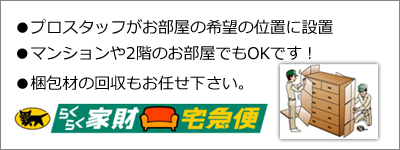 ●プロスタッフがお部屋の希望の位置に設置
●マンションや2階のお部屋でもOKです！
●梱包材の回収もお任せ下さい。

らくらく家財宅急便